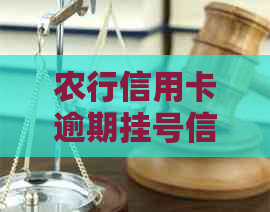 农行信用卡
逾期挂号信